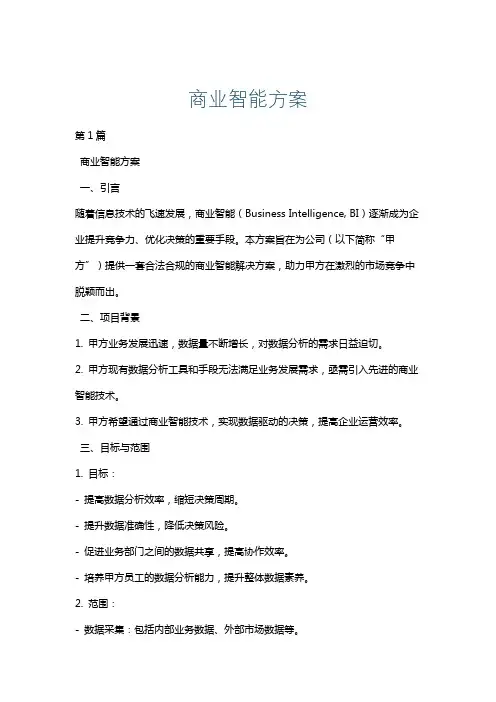 商业智能方案

第1篇

商业智能方案

一、引言

随着信息技术的飞速发展，商业智能（Business Intelligence, BI）逐渐成为企业提升竞争力、优化决策的重要手段。本方案旨在为公司（以下简称“甲方”）提供一套合法合规的商业智能解决方案，助力甲方在激烈的市场竞争中脱颖而出。

二、项目背景

1. 甲方业务发展迅速，数据量不断增长，对数据分析的需求日益迫切。

2. 甲方现有数据分析工具和手段无法满足业务发展需求，亟需引入先进的商业智能技术。

3. 甲方希望通过商业智能技术，实现数据驱动的决策，提高企业运营效率。

三、目标与范围

1. 目标：

- 提高数据分析效率，缩短决策周期。

- 提升数据准确性，降低决策风险。

- 促进业务部门之间的数据共享，提高协作效率。

- 培养甲方员工的数据分析能力，提升整体数据素养。

2. 范围：

- 数据采集：包括内部业务数据、外部市场数据等。